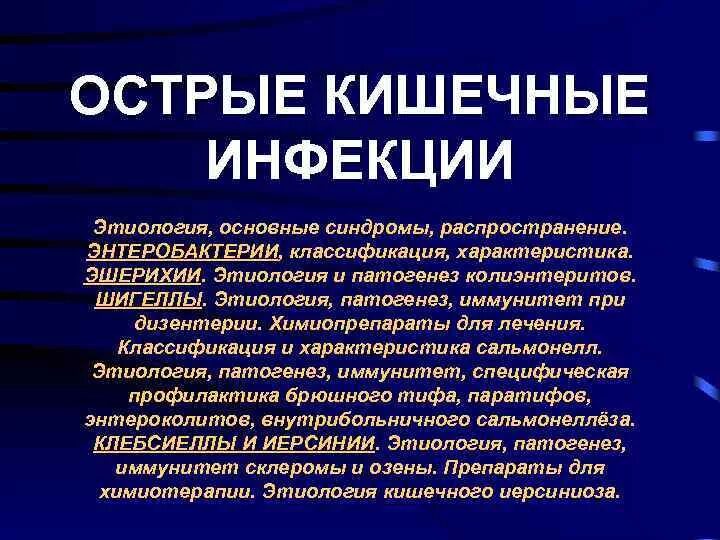 ОСТРЫЕ КИШЕЧНЫЕ ИНФЕКЦИИ

Этиология, основные синдромы, распространение. ЭНТЕРОБАКТЕРИИ, классификация, характеристика. ЭШЕРИХИИ. Этиология и патогенез колиэнтеритов. ШИГЕЛЛЫ. Этиология, патогенез, иммунитет при дизентерии. Химиопрепараты для лечения. Классификация и характеристика сальмонелл. Этиология, патогенез, иммунитет, специфическая профилактика брюшного тифа, паратифов, энтероколитов, внутрибольничного сальмонеллёза. КЛЕБСИЕЛЛЫ И ИЕРСИНИИ. Этиология, патогенез, иммунитет склеромы и озены. Препараты для химиотерапии. Этиология кишечного иерсиниоза.